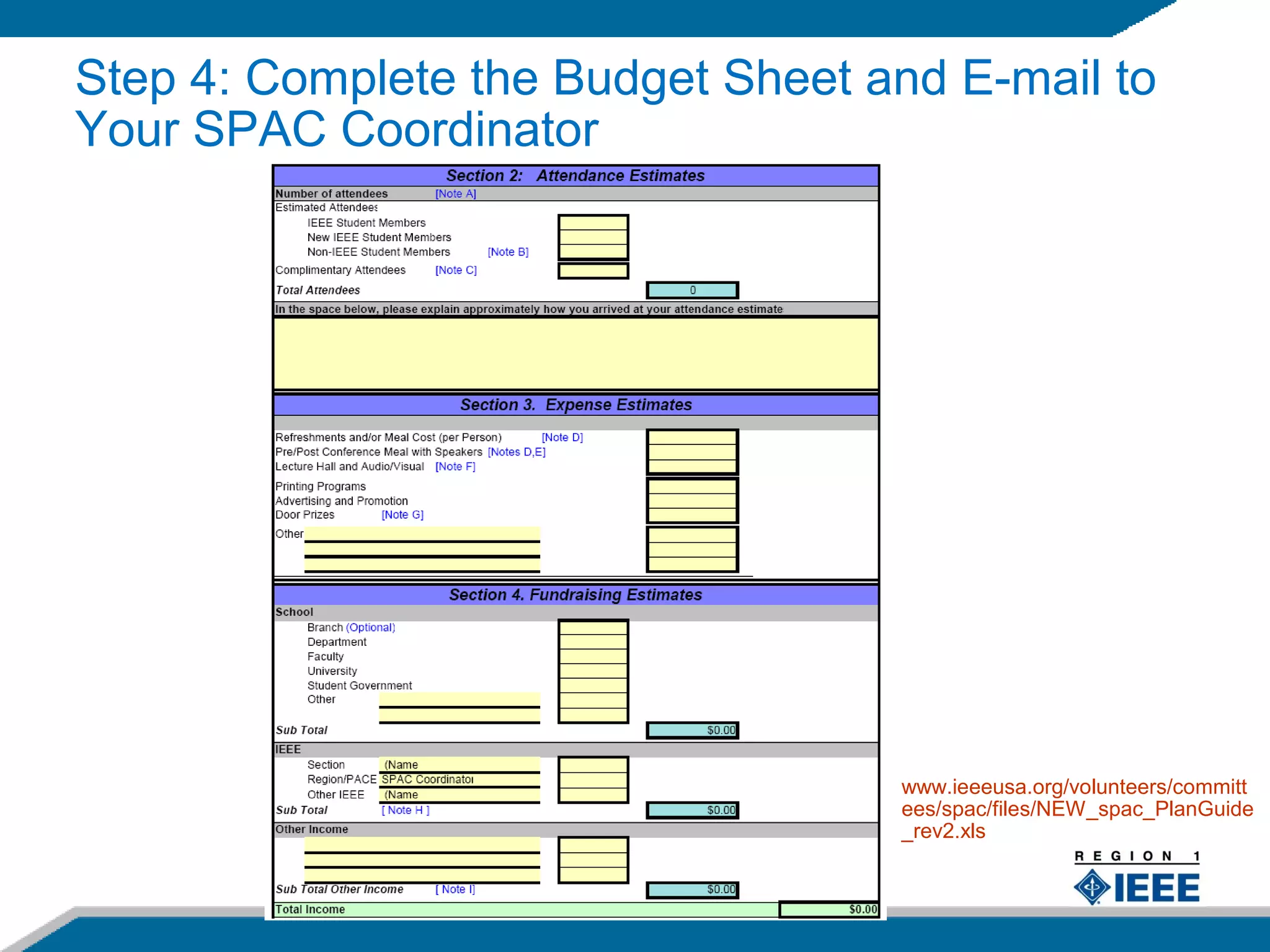 Step 4: Complete the Budget Sheet and E-mail to Your SPAC Coordinator

Section 2: Attendance Estimates

Number of attendees [Note A]
Estimated Attendees
IEEE Student Members
New IEEE Student Members
Non-IEEE Student Members [Note B]
Complimentary Attendees [Note C]
Total Attendees 0

In the space below, please explain approximately how you arrived at your attendance estimate

Section 3. Expense Estimates

Refreshments and/or Meal Cost (per Person) [Note D]
Pre/Post Conference Meal with Speakers [Notes D,E]
Lecture Hall and Audio/Visual [Note F]
Printing Programs
Advertising and Promotion
Door Prizes [Note G]
Other

Section 4. Fundraising Estimates

School
Branch (Optional)
Department
Faculty
University
Student Government
Other
Sub Total $0.00

IEEE
Section (Name
Region/PACE SPAC Coordinator
Other IEEE (Name
Sub Total [ Note H ] $0.00

Other Income
Sub Total Other Income [ Note I] $0.00

Total Income $0.00

www.ieeeusa.org/volunteers/committees/spac/files/NEW_spac_PlanGuide_rev2.xls

REGION 1
IEEE